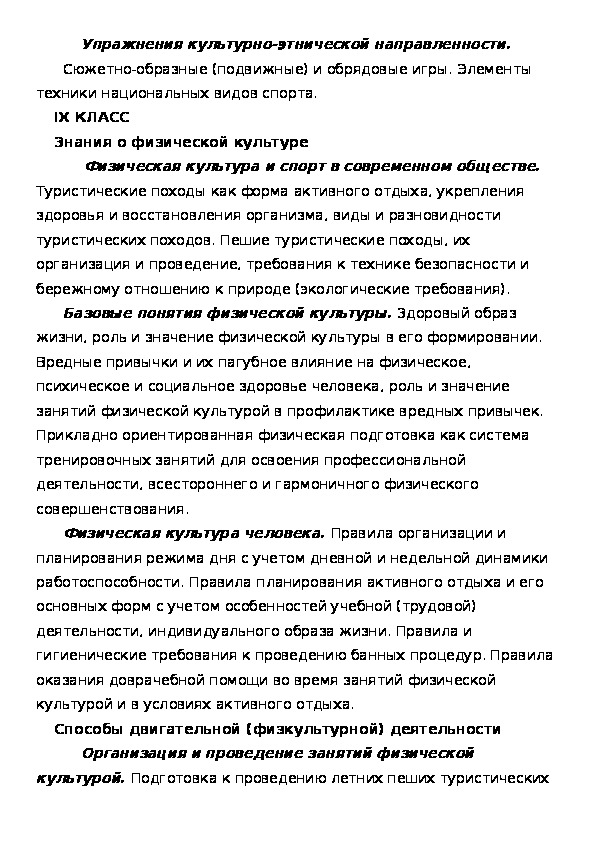 Упражнения культурно-этнической направленности.

Сюжетно-образные (подвижные) и обрядовые игры. Элементы техники национальных видов спорта.

IX КЛАСС

Знания о физической культуре

Физическая культура и спорт в современном обществе. Туристические походы как форма активного отдыха, укрепления здоровья и восстановления организма, виды и разновидности туристических походов. Пешие туристические походы, их организация и проведение, требования к технике безопасности и бережному отношению к природе (экологические требования).

Базовые понятия физической культуры. Здоровый образ жизни, роль и значение физической культуры в его формировании. Вредные привычки и их пагубное влияние на физическое, психическое и социальное здоровье человека, роль и значение занятий физической культурой в профилактике вредных привычек. Прикладно ориентированная физическая подготовка как система тренировочных занятий для освоения профессиональной деятельности, всестороннего и гармоничного физического совершенствования.

Физическая культура человека. Правила организации и планирования режима дня с учетом дневной и недельной динамики работоспособности. Правила планирования активного отдыха и его основных форм с учетом особенностей учебной (трудовой) деятельности, индивидуального образа жизни. Правила и гигиенические требования к проведению банных процедур. Правила оказания доврачебной помощи во время занятий физической культурой и в условиях активного отдыха.

Способы двигательной (физкультурной) деятельности

Организация и проведение занятий физической культурой. Подготовка к проведению летних пеших туристических